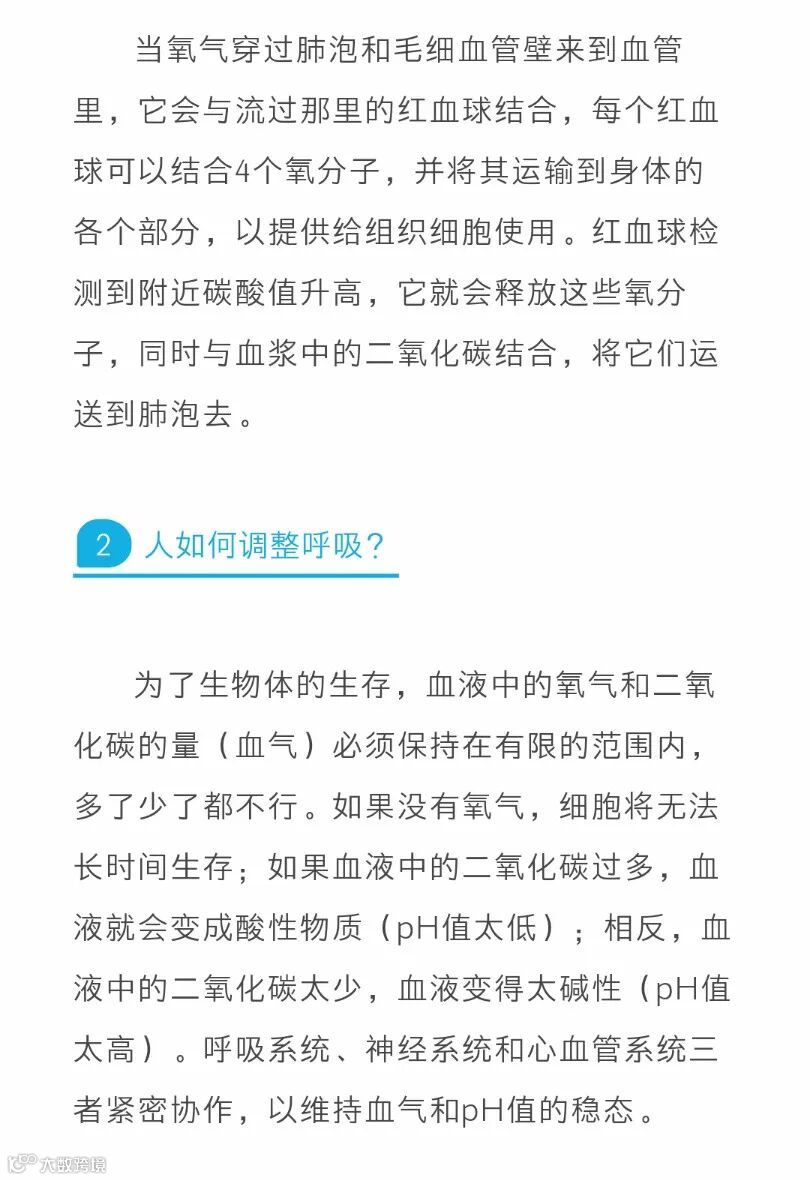 当氧气穿过肺泡和毛细血管壁来到血管里，它会与流过那里的红血球结合，每个红血球可以结合4个氧分子，并将其运输到身体的各个部分，以提供给组织细胞使用。红血球检测到附近碳酸值升高，它就会释放这些氧分子，同时与血浆中的二氧化碳结合，将它们运送到肺泡去。

2 人如何调整呼吸？

为了生物体的生存，血液中的氧气和二氧化碳的量（血气）必须保持在有限的范围内，多了少了都不行。如果没有氧气，细胞将无法长时间生存；如果血液中的二氧化碳过多，血液就会变成酸性物质（pH值太低）；相反，血液中的二氧化碳太少，血液变得太碱性（pH值太高）。呼吸系统、神经系统和心血管系统三者紧密协作，以维持血气和pH值的稳态。

大数跨境